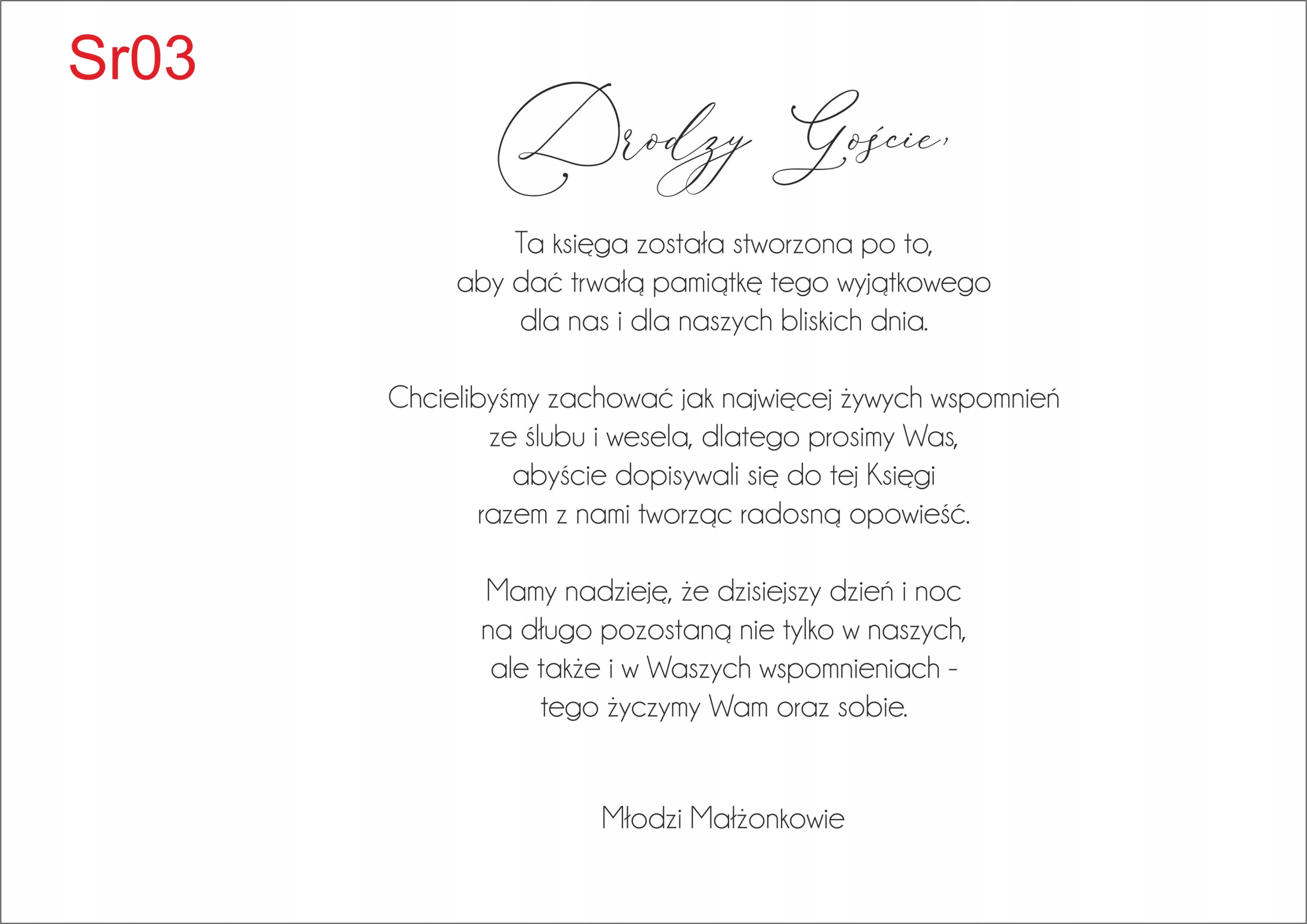 Sr03

Drodzy Goście,

Ta księga została stworzona po to, aby dać trwałą pamiątkę tego wyjątkowego dla nas i dla naszych bliskich dnia.

Chcielibyśmy zachować jak najwięcej żywych wspomnień ze ślubu i wesela, dlatego prosimy Was, abyście dopisywali się do tej Księgi razem z nami tworząc radosną opowieść.

Mamy nadzieję, że dzisiejszy dzień i noc na długo pozostaną nie tylko w naszych, ale także i w Waszych wspomnieniach - tego życzymy Wam oraz sobie.

Młodzi Małżonkowie